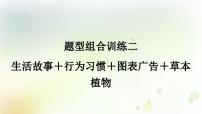 题型组合训练二

生活故事＋行为习惯＋图表广告＋草本植物